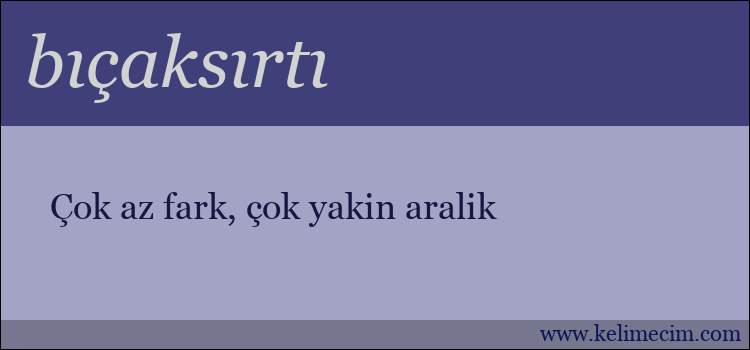 bıçaksırtı

Çok az fark, çok yakin aralik

www.kelimecim.com